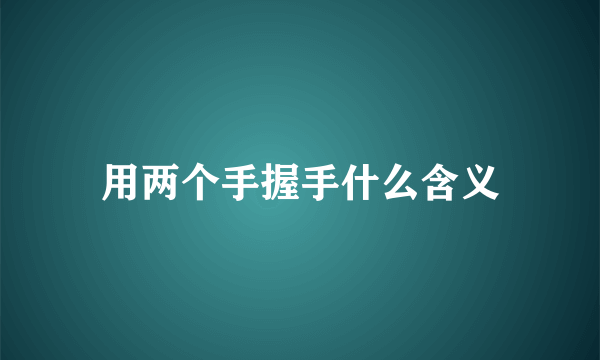 用两个手握手什么含义